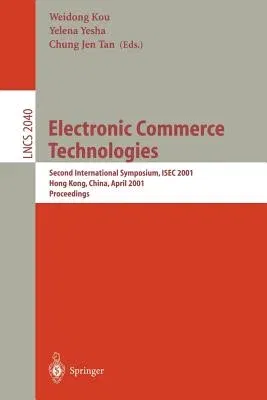 Weidong Kou
Yelena Yesha
Chung Jen Tan (Eds.)

LNCS 2040

Electronic Commerce Technologies

Second International Symposium, ISEC 2001
Hong Kong, China, April 2001
Proceedings

Springer